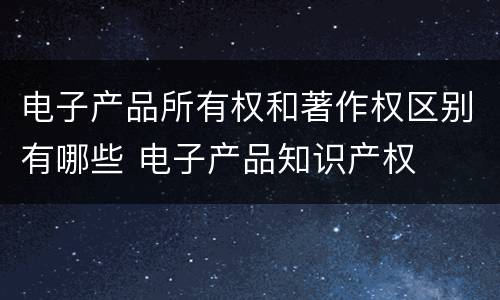 电子产品所有权和著作权区别有哪些 电子产品知识产权